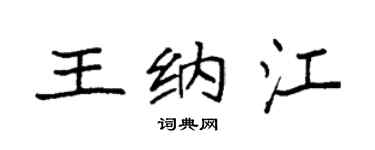 王纳江

词典网